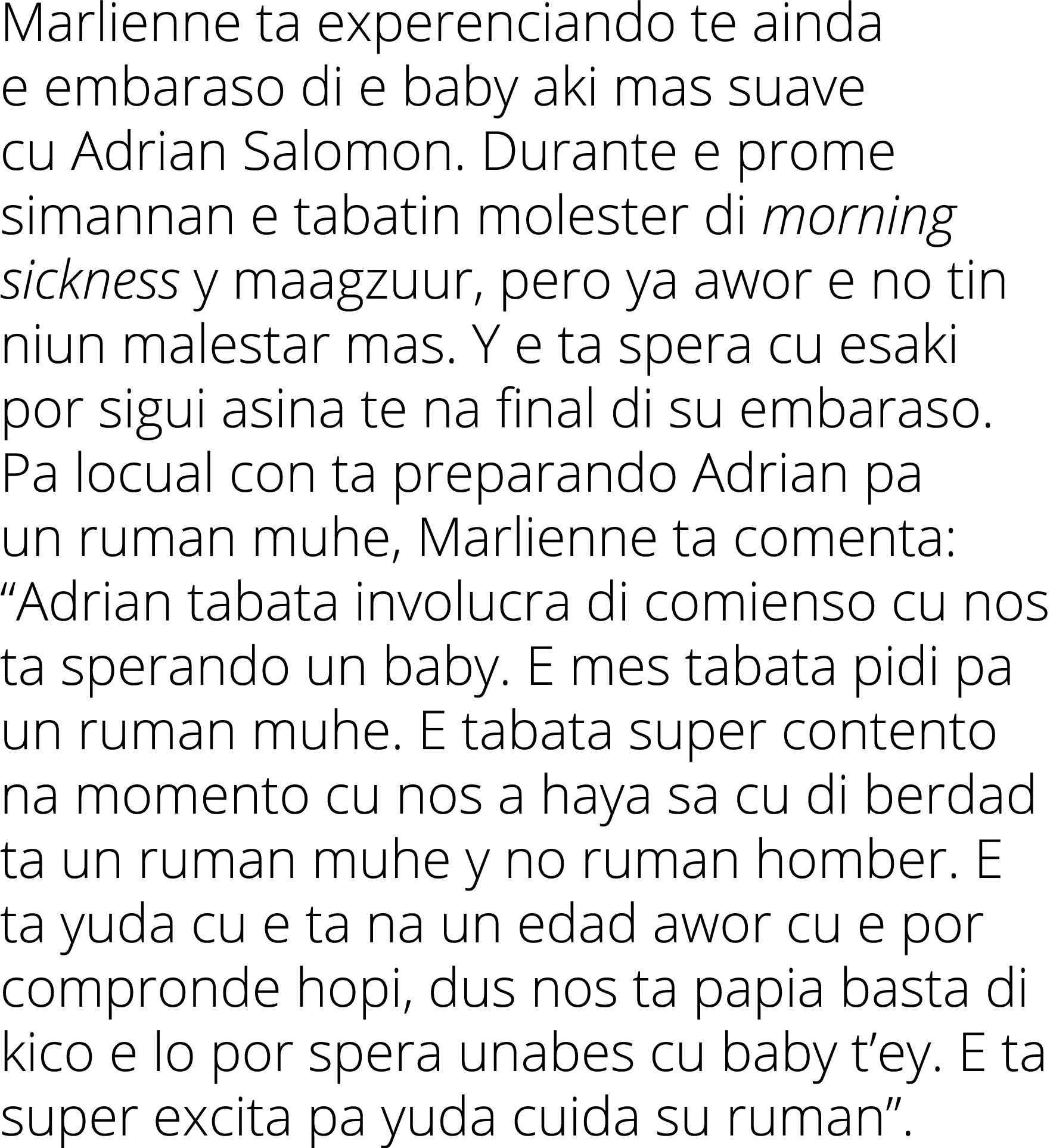 Marlienne ta experenciando te ainda e embaraso di e baby aki mas suave cu Adrian Salomon. Durante e prome simannan e tabatin molester di morning sickness y maagzuur, pero ya awor e no tin niun malestar mas. Y e ta spera cu esaki por sigui asina te na final di su embaraso. Pa locual con ta preparando Adrian pa un ruman muhe, Marlienne ta comenta: “Adrian tabata involucra di comienso cu nos ta sperando un baby. E mes tabata pidi pa un ruman muhe. E tabata super contento na momento cu nos a haya sa cu di berdad ta un ruman muhe y no ruman homber. E ta yuda cu e ta na un edad awor cu e por compronde hopi, dus nos ta papia basta di kico e lo por spera unabes cu baby t’ey. E ta super excita pa yuda cuida su ruman”.